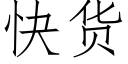 快货